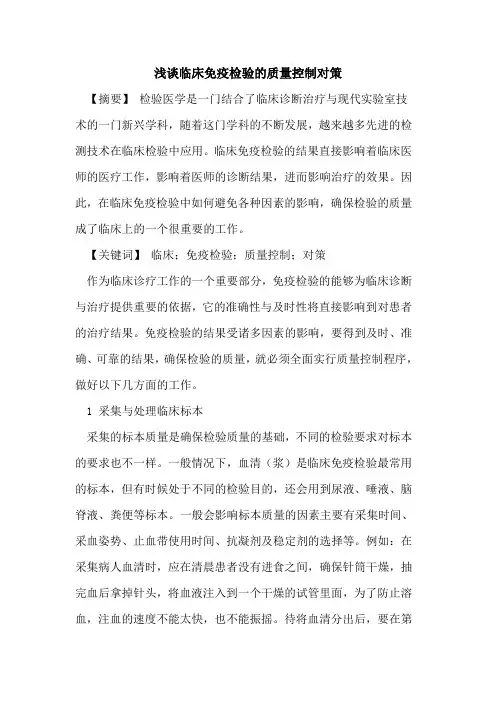 浅谈临床免疫检验的质量控制对策

【摘要】 检验医学是一门结合了临床诊断治疗与现代实验室技术的一门新兴学科，随着这门学科的不断发展，越来越多先进的检测技术在临床检验中应用。临床免疫检验的结果直接影响着临床医师的医疗工作，影响着医师的诊断结果，进而影响治疗的效果。因此，在临床免疫检验中如何避免各种因素的影响，确保检验的质量成了临床上的一个很重要的工作。

【关键词】 临床；免疫检验；质量控制；对策

作为临床诊疗工作的一个重要部分，免疫检验的能够为临床诊断与治疗提供重要的依据，它的准确性与及时性将直接影响到对患者的治疗结果。免疫检验的结果受诸多因素的影响，要得到及时、准确、可靠的结果，确保检验的质量，就必须全面实行质量控制程序，做好以下几方面的工作。

1 采集与处理临床标本

采集的标本质量是确保检验质量的基础，不同的检验要求对标本的要求也不一样。一般情况下，血清（浆）是临床免疫检验最常用的标本，但有时候处于不同的检验目的，还会用到尿液、唾液、脑脊液、粪便等标本。一般会影响标本质量的因素主要有采集时间、采血姿势、止血带使用时间、抗凝剂及稳定剂的选择等。例如：在采集病人血清时，应在清晨患者没有进食之间，确保针筒干燥，抽完血后拿掉针头，将血液注入到一个干燥的试管里面，为了防止溶血，注血的速度不能太快，也不能振摇。待将血清分出后，要在第